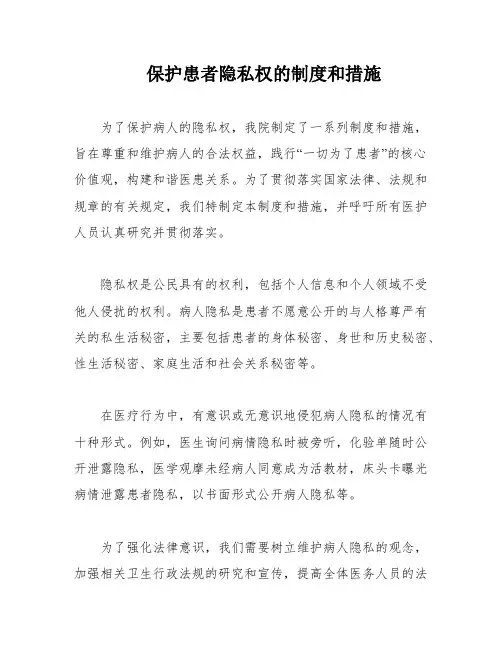 保护患者隐私权的制度和措施

为了保护病人的隐私权，我院制定了一系列制度和措施，旨在尊重和维护病人的合法权益，践行“一切为了患者”的核心价值观，构建和谐医患关系。为了贯彻落实国家法律、法规和规章的有关规定，我们特制定本制度和措施，并呼吁所有医护人员认真研究并贯彻落实。

隐私权是公民具有的权利，包括个人信息和个人领域不受他人侵扰的权利。病人隐私是患者不愿意公开的与人格尊严有关的私生活秘密，主要包括患者的身体秘密、身世和历史秘密、性生活秘密、家庭生活和社会关系秘密等。

在医疗行为中，有意识或无意识地侵犯病人隐私的情况有十种形式。例如，医生询问病情隐私时被旁听，化验单随时公开泄露隐私，医学观摩未经病人同意成为活教材，床头卡曝光病情泄露患者隐私，以书面形式公开病人隐私等。

为了强化法律意识，我们需要树立维护病人隐私的观念，加强相关卫生行政法规的研究和宣传，提高全体医务人员的法